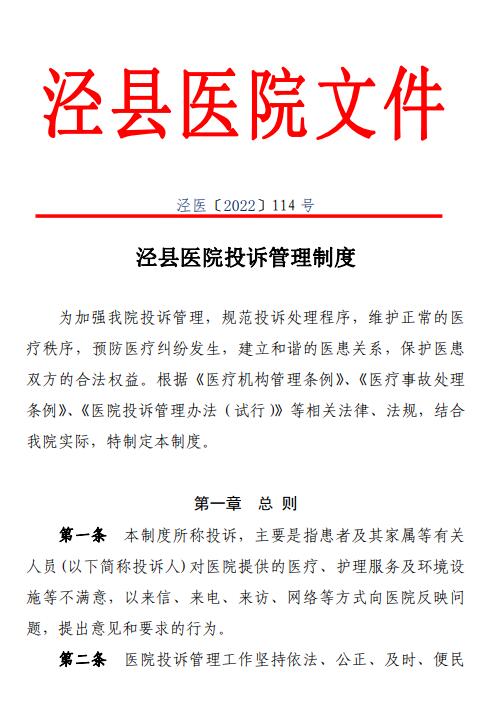 泾县医院文件

泾医〔2022〕114 号

泾县医院投诉管理制度

为加强我院投诉管理，规范投诉处理程序，维护正常的医疗秩序，预防医疗纠纷发生，建立和谐的医患关系，保护医患双方的合法权益。根据《医疗机构管理条例》、《医疗事故处理条例》、《医院投诉管理办法（试行）》等相关法律、法规，结合我院实际，特制定本制度。

第一章　总 则

第一条　本制度所称投诉，主要是指患者及其家属等有关人员（以下简称投诉人）对医院提供的医疗、护理服务及环境设施等不满意，以来信、来电、来访、网络等方式向医院反映问题，提出意见和要求的行为。

第二条　医院投诉管理工作坚持依法、公正、及时、便民